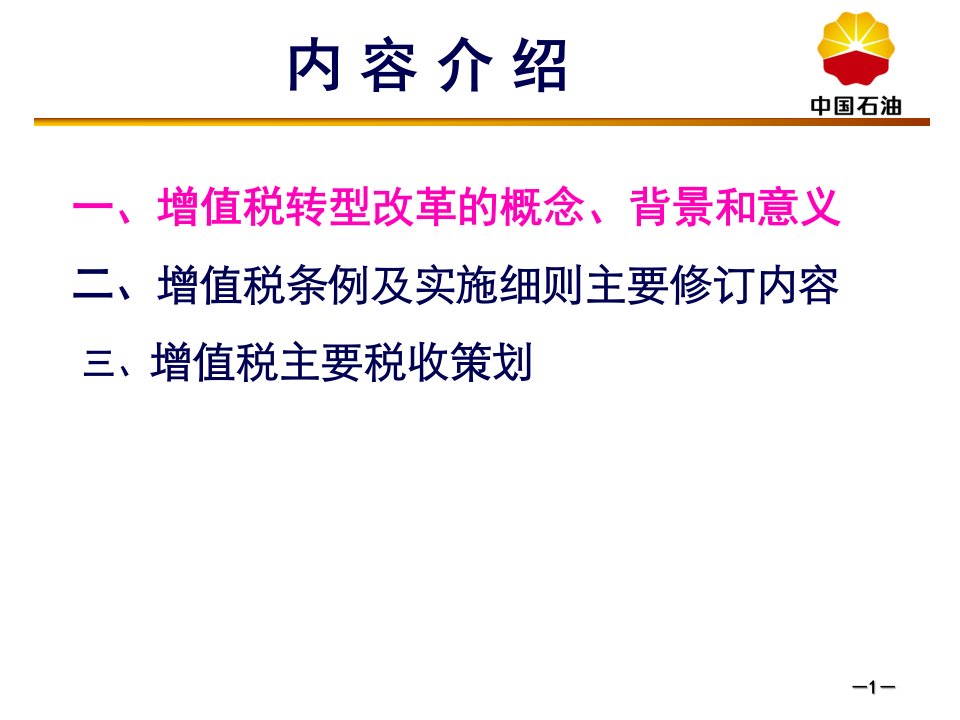 内 容 介 绍

中国石油

一、增值税转型改革的概念、背景和意义

二、增值税条例及实施细则主要修订内容

三、增值税主要税收策划

—1—